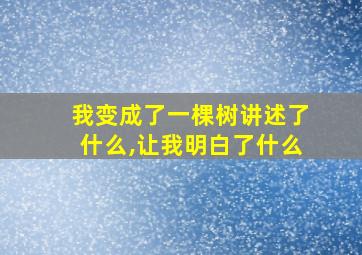 我变成了一棵树讲述了什么,让我明白了什么